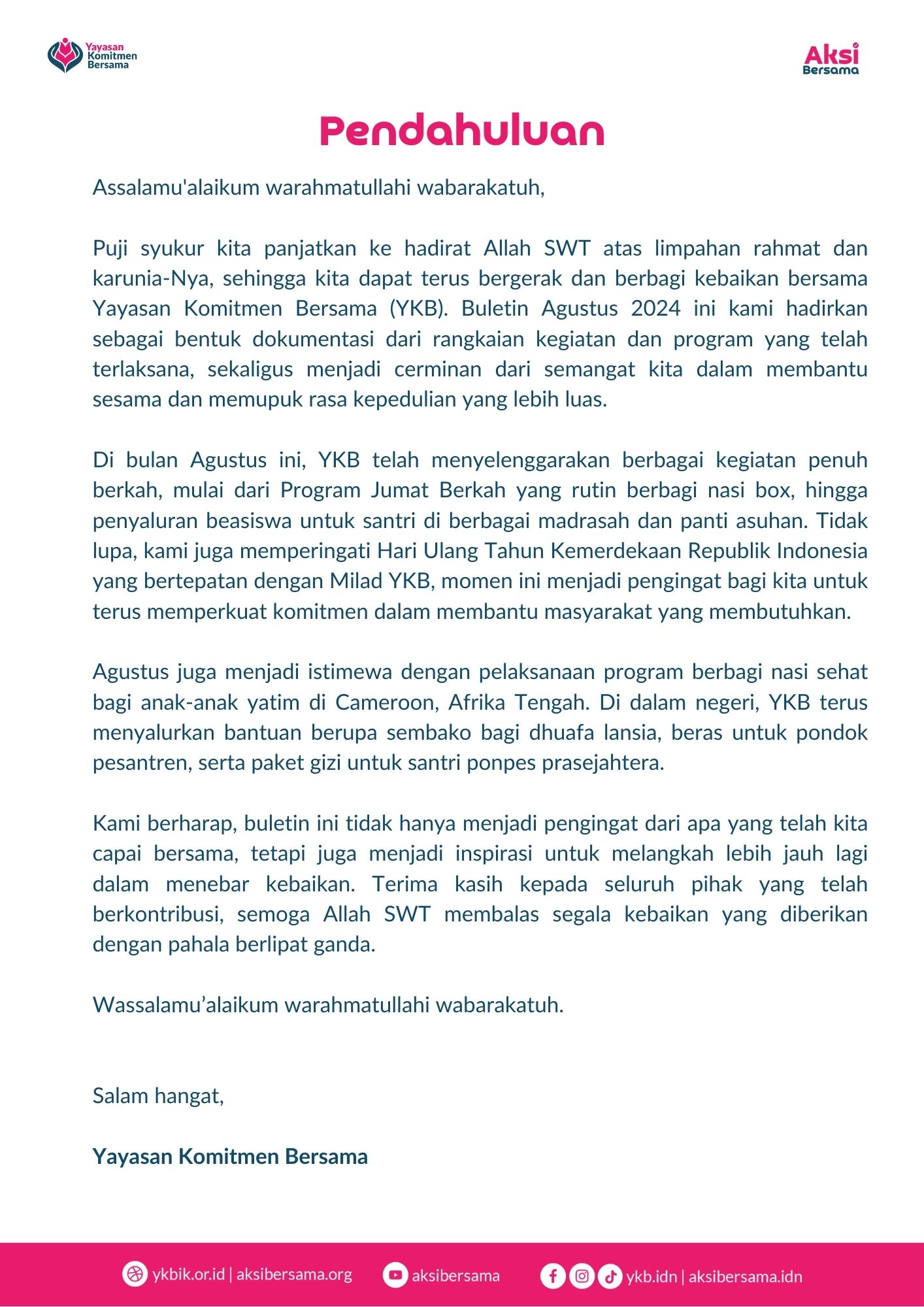 Yayasan Komitmen Bersama

Aksi Bersama

Pendahuluan

Assalamu'alaikum warahmatullahi wabarakatuh,

Puji syukur kita panjatkan ke hadirat Allah SWT atas limpahan rahmat dan karunia-Nya, sehingga kita dapat terus bergerak dan berbagi kebaikan bersama Yayasan Komitmen Bersama (YKB). Buletin Agustus 2024 ini kami hadirkan sebagai bentuk dokumentasi dari rangkaian kegiatan dan program yang telah terlaksana, sekaligus menjadi cerminan dari semangat kita dalam membantu sesama dan memupuk rasa kepedulian yang lebih luas.

Di bulan Agustus ini, YKB telah menyelenggarakan berbagai kegiatan penuh berkah, mulai dari Program Jumat Berkah yang rutin berbagi nasi box, hingga penyaluran beasiswa untuk santri di berbagai madrasah dan panti asuhan. Tidak lupa, kami juga memperingati Hari Ulang Tahun Kemerdekaan Republik Indonesia yang bertepatan dengan Milad YKB, momen ini menjadi pengingat bagi kita untuk terus memperkuat komitmen dalam membantu masyarakat yang membutuhkan.

Agustus juga menjadi istimewa dengan pelaksanaan program berbagi nasi sehat bagi anak-anak yatim di Cameroon, Afrika Tengah. Di dalam negeri, YKB terus menyalurkan bantuan berupa sembako bagi dhuafa lansia, beras untuk pondok pesantren, serta paket gizi untuk santri ponpes prasejahtera.

Kami berharap, buletin ini tidak hanya menjadi pengingat dari apa yang telah kita capai bersama, tetapi juga menjadi inspirasi untuk melangkah lebih jauh lagi dalam menebar kebaikan. Terima kasih kepada seluruh pihak yang telah berkontribusi, semoga Allah SWT membalas segala kebaikan yang diberikan dengan pahala berlipat ganda.

Wassalamu’alaikum warahmatullahi wabarakatuh.

Salam hangat,

Yayasan Komitmen Bersama

ykbik.or.id | aksibersama.org aksibersama ykb.idn | aksibersama.idn